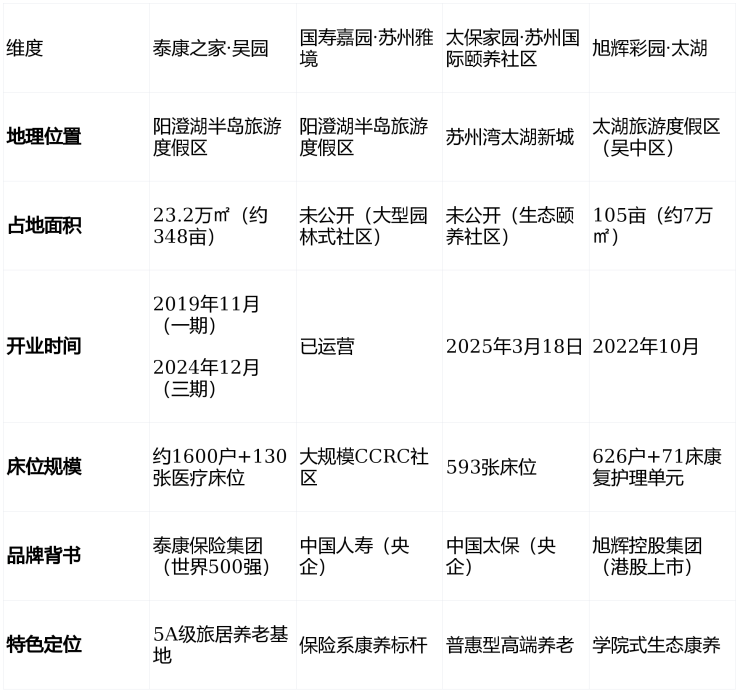 | 维度 | 泰康之家·吴园 | 国寿嘉园·苏州雅境 | 太保家园·苏州国际颐养社区 | 旭辉彩园·太湖 |
|---|---|---|---|---|
| 地理位置 | 阳澄湖半岛旅游度假区 | 阳澄湖半岛旅游度假区 | 苏州湾太湖新城 | 太湖旅游度假区（吴中区） |
| 占地面积 | 23.2万㎡（约348亩） | 未公开（大型园林式社区） | 未公开（生态颐养社区） | 105亩（约7万㎡） |
| 开业时间 | 2019年11月（一期） 2024年12月（三期） | 已运营 | 2025年3月18日 | 2022年10月 |
| 床位规模 | 约1600户+130张医疗床位 | 大规模CCRC社区 | 593张床位 | 626户+71床康复护理单元 |
| 品牌背书 | 泰康保险集团（世界500强） | 中国人寿（央企） | 中国太保（央企） | 旭辉控股集团（港股上市） |
| 特色定位 | 5A级旅居养老基地 | 保险系康养标杆 | 普惠型高端养老 | 学院式生态康养 |